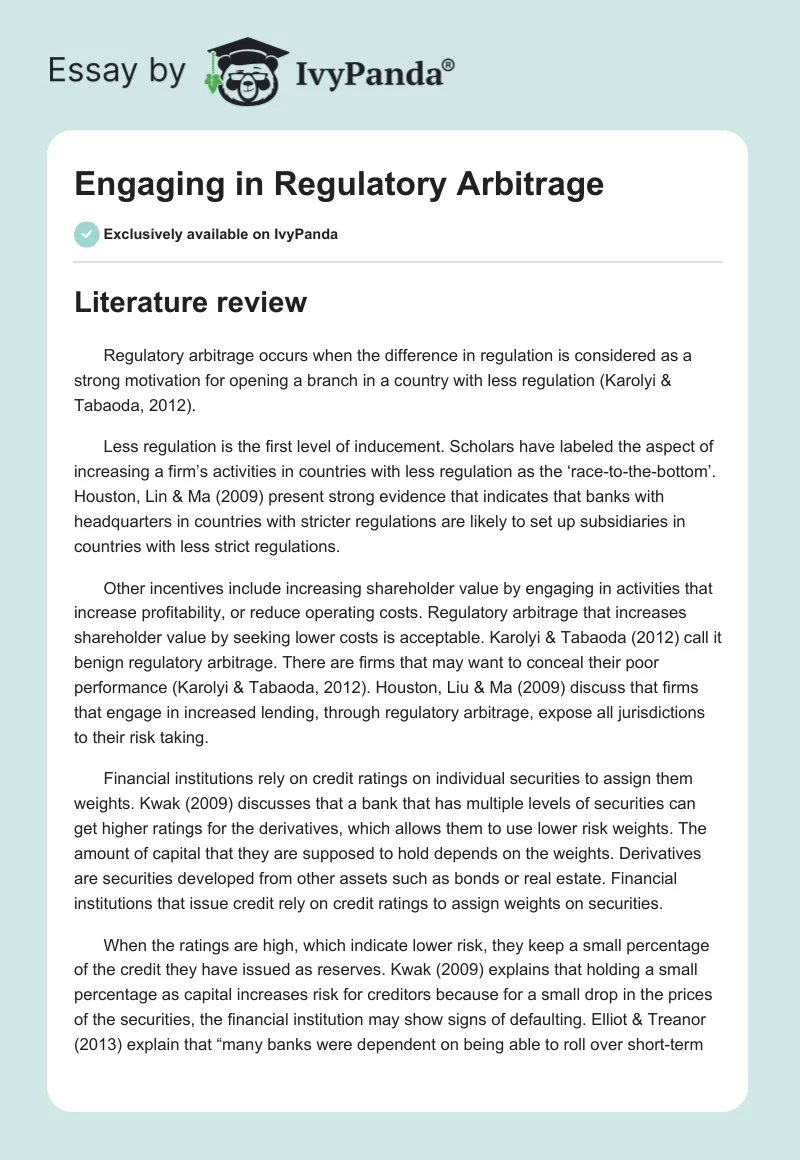 Essay by IvyPanda®

Engaging in Regulatory Arbitrage

Exclusively available on IvyPanda

Literature review

Regulatory arbitrage occurs when the difference in regulation is considered as a strong motivation for opening a branch in a country with less regulation (Karolyi & Tabaoda, 2012).

Less regulation is the first level of inducement. Scholars have labeled the aspect of increasing a firm's activities in countries with less regulation as the 'race-to-the-bottom'. Houston, Lin & Ma (2009) present strong evidence that indicates that banks with headquarters in countries with stricter regulations are likely to set up subsidiaries in countries with less strict regulations.

Other incentives include increasing shareholder value by engaging in activities that increase profitability, or reduce operating costs. Regulatory arbitrage that increases shareholder value by seeking lower costs is acceptable. Karolyi & Tabaoda (2012) call it benign regulatory arbitrage. There are firms that may want to conceal their poor performance (Karolyi & Tabaoda, 2012). Houston, Liu & Ma (2009) discuss that firms that engage in increased lending, through regulatory arbitrage, expose all jurisdictions to their risk taking.

Financial institutions rely on credit ratings on individual securities to assign them weights. Kwak (2009) discusses that a bank that has multiple levels of securities can get higher ratings for the derivatives, which allows them to use lower risk weights. The amount of capital that they are supposed to hold depends on the weights. Derivatives are securities developed from other assets such as bonds or real estate. Financial institutions that issue credit rely on credit ratings to assign weights on securities.

When the ratings are high, which indicate lower risk, they keep a small percentage of the credit they have issued as reserves. Kwak (2009) explains that holding a small percentage as capital increases risk for creditors because for a small drop in the prices of the securities, the financial institution may show signs of defaulting. Elliot & Treanor (2013) explain that "many banks were dependent on being able to roll over short-term